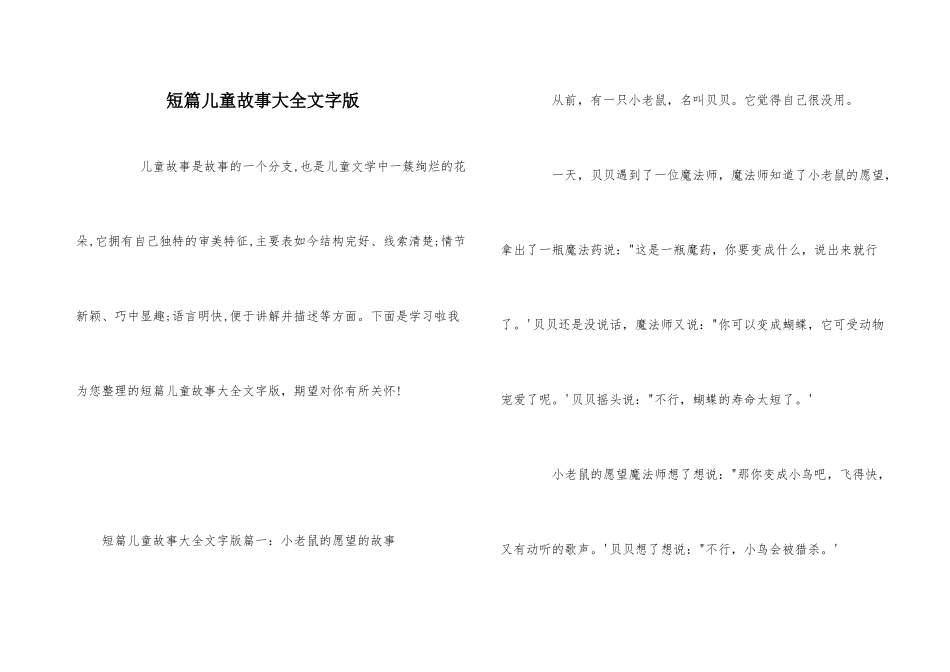 短篇儿童故事大全文字版

儿童故事是故事的一个分支,也是儿童文学中一簇绚烂的花朵,它拥有自己独特的审美特征,主要表如今结构完好、线索清楚;情节新颖、巧中显趣;语言明快,便于讲解并描述等方面。下面是学习啦我为您整理的短篇儿童故事大全文字版，期望对你有所关怀!

短篇儿童故事大全文字版篇一：小老鼠的愿望的故事

从前，有一只小老鼠，名叫贝贝。它觉得自己很没用。

一天，贝贝遇到了一位魔法师，魔法师知道了小老鼠的愿望，拿出了一瓶魔法药说："这是一瓶魔药，你要变成什么，说出来就行了。'贝贝还是没说话，魔法师又说："你可以变成蝴蝶，它可受动物宠爱了呢。'贝贝摇头说："不行，蝴蝶的寿命太短了。'

小老鼠的愿望魔法师想了想说："那你变成小鸟吧，飞得快，又有动听的歌声。'贝贝想了想说："不行，小鸟会被猎杀。'